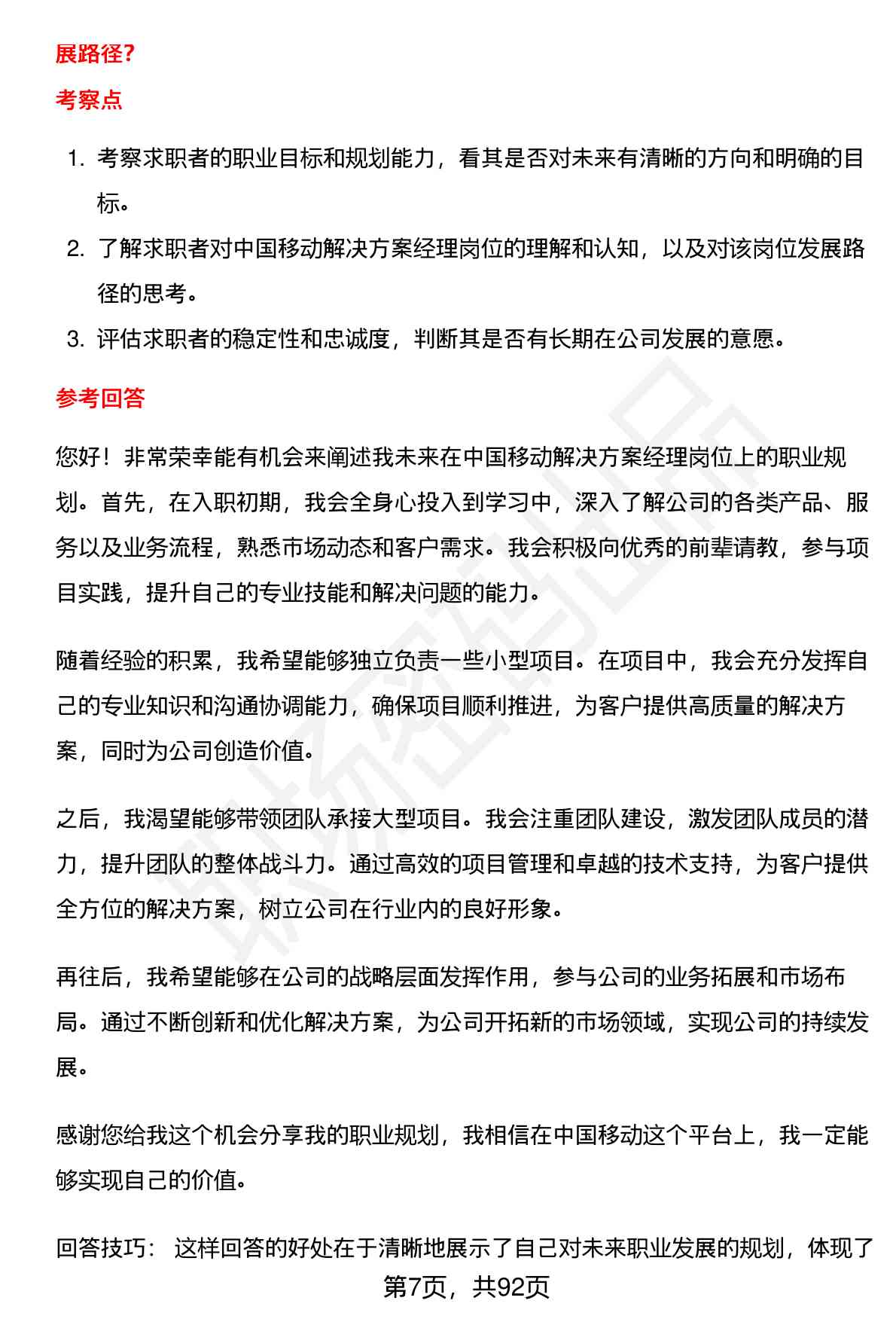 展路径？

考察点

1. 考察求职者的职业目标和规划能力，看其是否对未来有清晰的方向和明确的目标。
2. 了解求职者对中国移动解决方案经理岗位的理解和认知，以及对该岗位发展路径的思考。
3. 评估求职者的稳定性和忠诚度，判断其是否有长期在公司发展的意愿。

参考回答

您好！非常荣幸能有机会来阐述我未来在中国移动解决方案经理岗位上的职业规划。首先，在入职初期，我会全身心投入到学习中，深入了解公司的各类产品、服务以及业务流程，熟悉市场动态和客户需求。我会积极向优秀的前辈请教，参与项目实践，提升自己的专业技能和解决问题的能力。

随着经验的积累，我希望能够独立负责一些小型项目。在项目中，我会充分发挥自己的专业知识和沟通协调能力，确保项目顺利推进，为客户提供高质量的解决方案，同时为公司创造价值。

之后，我渴望能够带领团队承接大型项目。我会注重团队建设，激发团队成员的潜力，提升团队的整体战斗力。通过高效的项目管理和卓越的技术支持，为客户提供全方位的解决方案，树立公司在行业内的良好形象。

再往后，我希望能够在公司的战略层面发挥作用，参与公司的业务拓展和市场布局。通过不断创新和优化解决方案，为公司开拓新的市场领域，实现公司的持续发展。

感谢您给我这个机会分享我的职业规划，我相信在中国移动这个平台上，我一定能够实现自己的价值。

回答技巧： 这样回答的好处在于清晰地展示了自己对未来职业发展的规划，体现了

第7页，共92页